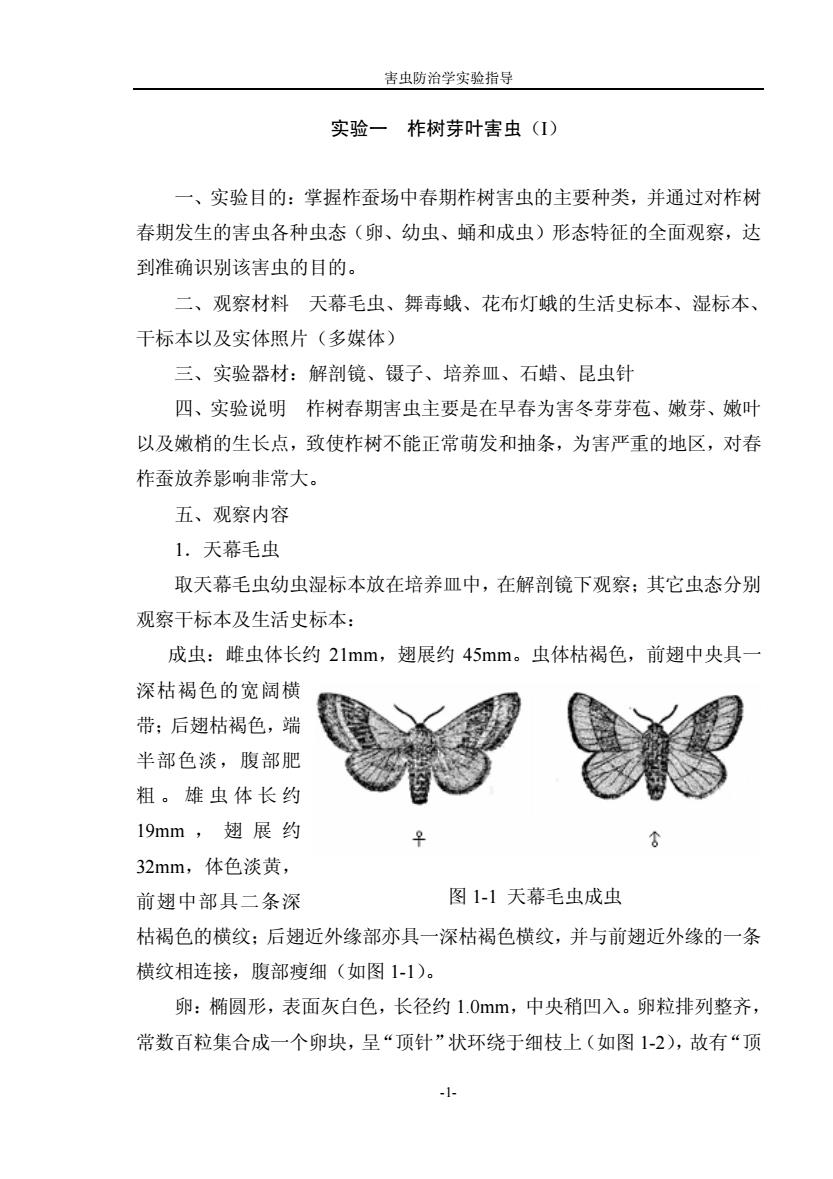 害虫防治学实验指导

实验一　柞树芽叶害虫（I）

一、实验目的：掌握柞蚕场中春期柞树害虫的主要种类，并通过对柞树春期发生的害虫各种虫态（卵、幼虫、蛹和成虫）形态特征的全面观察，达到准确识别该害虫的目的。

二、观察材料　天幕毛虫、舞毒蛾、花布灯蛾的生活史标本、湿标本、干标本以及实体照片（多媒体）

三、实验器材：解剖镜、镊子、培养皿、石蜡、昆虫针

四、实验说明　柞树春期害虫主要是在早春为害冬芽芽苞、嫩芽、嫩叶以及嫩梢的生长点，致使柞树不能正常萌发和抽条，为害严重的地区，对春柞蚕放养影响非常大。

五、观察内容

1．天幕毛虫

取天幕毛虫幼虫湿标本放在培养皿中，在解剖镜下观察；其它虫态分别观察干标本及生活史标本：

成虫：雌虫体长约 21mm，翅展约 45mm。虫体枯褐色，前翅中央具一深枯褐色的宽阔横带；后翅枯褐色，端半部色淡，腹部肥粗。雄虫体长约 19mm，翅展约 32mm，体色淡黄，前翅中部具二条深枯褐色的横纹；后翅近外缘部亦具一深枯褐色横纹，并与前翅近外缘的一条横纹相连接，腹部瘦细（如图 1-1）。

♀　♂

图 1-1 天幕毛虫成虫

卵：椭圆形，表面灰白色，长径约 1.0mm，中央稍凹入。卵粒排列整齐，常数百粒集合成一个卵块，呈“顶针”状环绕于细枝上（如图 1-2），故有“顶

-1-